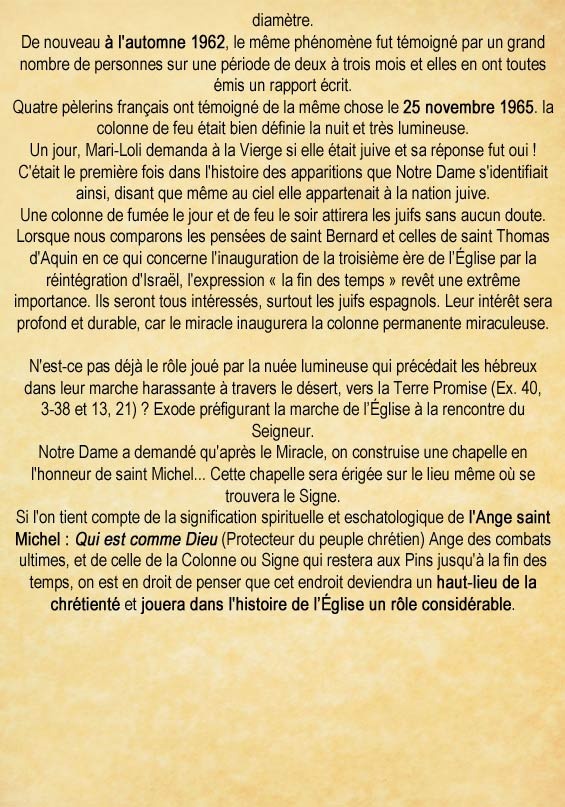 diamètre.
De nouveau à l'automne 1962, le même phénomène fut témoigné par un grand nombre de personnes sur une période de deux à trois mois et elles en ont toutes émis un rapport écrit.
Quatre pèlerins français ont témoigné de la même chose le 25 novembre 1965. la colonne de feu était bien définie la nuit et très lumineuse.
Un jour, Mari-Loli demanda à la Vierge si elle était juive et sa réponse fut oui ! C'était le première fois dans l'histoire des apparitions que Notre Dame s'identifiait ainsi, disant que même au ciel elle appartenait à la nation juive.
Une colonne de fumée le jour et de feu le soir attirera les juifs sans aucun doute. Lorsque nous comparons les pensées de saint Bernard et celles de saint Thomas d'Aquin en ce qui concerne l'inauguration de la troisième ère de l'Église par la réintégration d'Israël, l'expression « la fin des temps » revêt une extrême importance. Ils seront tous intéressés, surtout les juifs espagnols. Leur intérêt sera profond et durable, car le miracle inaugurera la colonne permanente miraculeuse.

N'est-ce pas déjà le rôle joué par la nuée lumineuse qui précédait les hébreux dans leur marche harassante à travers le désert, vers la Terre Promise (Ex. 40, 3-38 et 13, 21) ? Exode préfigurant la marche de l'Église à la rencontre du Seigneur.
Notre Dame a demandé qu'après le Miracle, on construise une chapelle en l'honneur de saint Michel... Cette chapelle sera érigée sur le lieu même où se trouvera le Signe.
Si l'on tient compte de la signification spirituelle et eschatologique de l'Ange saint Michel : Qui est comme Dieu (Protecteur du peuple chrétien) Ange des combats ultimes, et de celle de la Colonne ou Signe qui restera aux Pins jusqu'à la fin des temps, on est en droit de penser que cet endroit deviendra un haut-lieu de la chrétienté et jouera dans l'histoire de l'Église un rôle considérable.